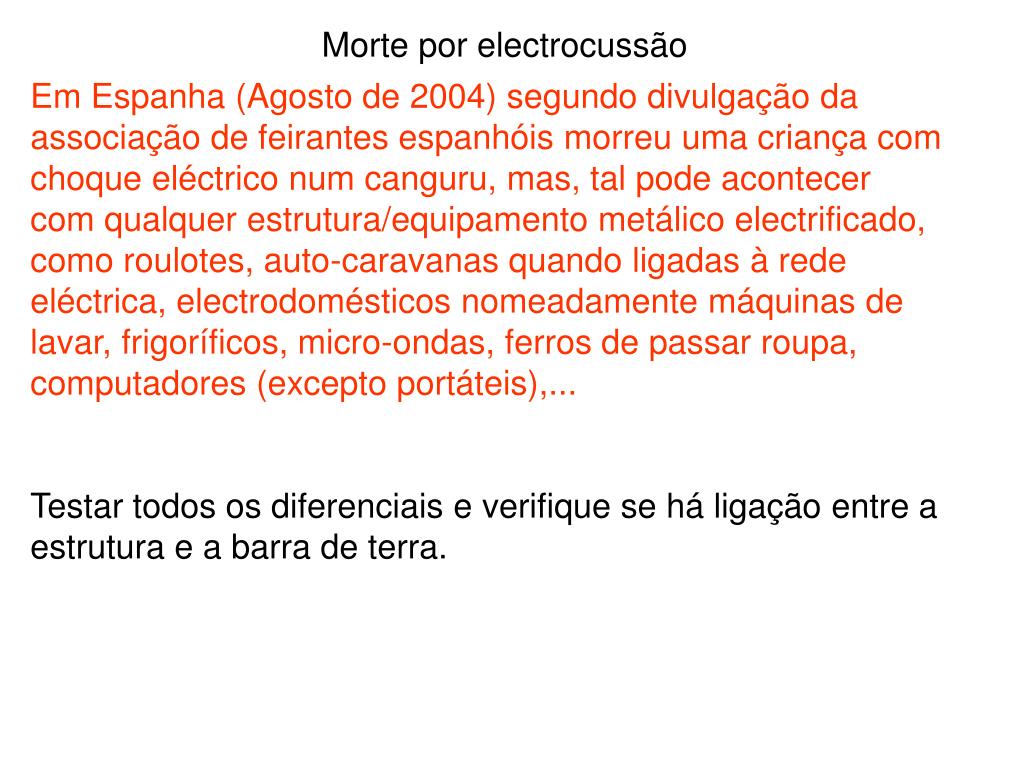 Morte por electrocussão

Em Espanha (Agosto de 2004) segundo divulgação da associação de feirantes espanhóis morreu uma criança com choque eléctrico num canguru, mas, tal pode acontecer com qualquer estrutura/equipamento metálico electrificado, como roulotes, auto-caravanas quando ligadas à rede eléctrica, electrodomésticos nomeadamente máquinas de lavar, frigoríficos, micro-ondas, ferros de passar roupa, computadores (excepto portáteis),...

Testar todos os diferenciais e verifique se há ligação entre a estrutura e a barra de terra.